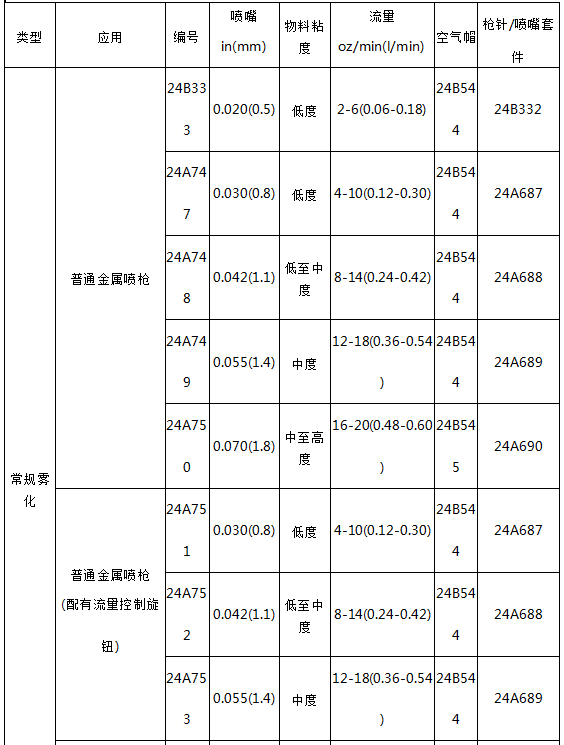 | 类型 | 应用 | 编号 | 喷嘴 in(mm) | 物料粘度 | 流量 oz/min(l/min) | 空气帽 | 枪针/喷嘴套件 |
|---|---|---|---|---|---|---|---|
| 常规雾化 | 普通金属喷枪 | 24B333 | 0.020(0.5) | 低度 | 2-6(0.06-0.18) | 24B544 | 24B332 |
| | | 24A747 | 0.030(0.8) | 低度 | 4-10(0.12-0.30) | 24B544 | 24A687 |
| | | 24A748 | 0.042(1.1) | 低至中度 | 8-14(0.24-0.42) | 24B544 | 24A688 |
| | | 24A749 | 0.055(1.4) | 中度 | 12-18(0.36-0.54) | 24B544 | 24A689 |
| | | 24A750 | 0.070(1.8) | 中至高度 | 16-20(0.48-0.60) | 24B545 | 24A690 |
| | 普通金属喷枪(配有流量控制旋钮) | 24A751 | 0.030(0.8) | 低度 | 4-10(0.12-0.30) | 24B544 | 24A687 |
| | | 24A752 | 0.042(1.1) | 低至中度 | 8-14(0.24-0.42) | 24B544 | 24A688 |
| | | 24A753 | 0.055(1.4) | 中度 | 12-18(0.36-0.54) | 24B544 | 24A689 |